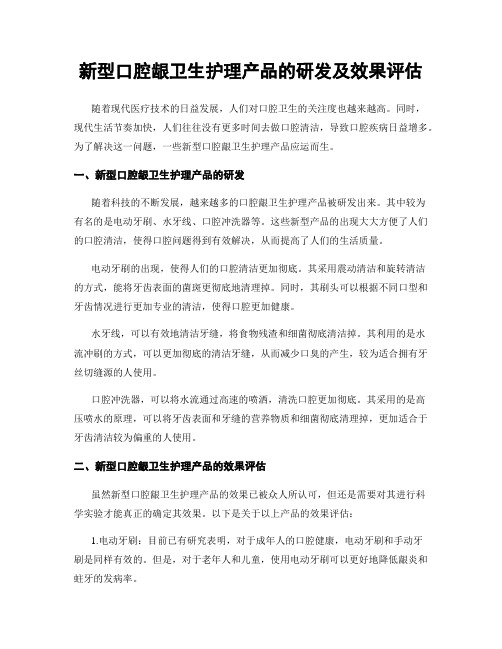 新型口腔龈卫生护理产品的研发及效果评估

随着现代医疗技术的日益发展，人们对口腔卫生的关注度也越来越高。同时，现代生活节奏加快，人们往往没有更多时间去做口腔清洁，导致口腔疾病日益增多。为了解决这一问题，一些新型口腔龈卫生护理产品应运而生。

一、新型口腔龈卫生护理产品的研发

随着科技的不断发展，越来越多的口腔龈卫生护理产品被研发出来。其中较为有名的是电动牙刷、水牙线、口腔冲洗器等。这些新型产品的出现大大方便了人们的口腔清洁，使得口腔问题得到有效解决，从而提高了人们的生活质量。

电动牙刷的出现，使得人们的口腔清洁更加彻底。其采用震动清洁和旋转清洁的方式，能将牙齿表面的菌斑更彻底地清理掉。同时，其刷头可以根据不同口型和牙齿情况进行更加专业的清洁，使得口腔更加健康。

水牙线，可以有效地清洁牙缝，将食物残渣和细菌彻底清洁掉。其利用的是水流冲刷的方式，可以更加彻底的清洁牙缝，从而减少口臭的产生，较为适合拥有牙丝切缝源的人使用。

口腔冲洗器，可以将水流通过高速的喷洒，清洗口腔更加彻底。其采用的是高压喷水的原理，可以将牙齿表面和牙缝的营养物质和细菌彻底清理掉，更加适合于牙齿清洁较为偏重的人使用。

二、新型口腔龈卫生护理产品的效果评估

虽然新型口腔龈卫生护理产品的效果已被众人所认可，但还是需要对其进行科学实验才能真正的确定其效果。以下是关于以上产品的效果评估：

1.电动牙刷：目前已有研究表明，对于成年人的口腔健康，电动牙刷和手动牙刷是同样有效的。但是，对于老年人和儿童，使用电动牙刷可以更好地降低龈炎和蛀牙的发病率。